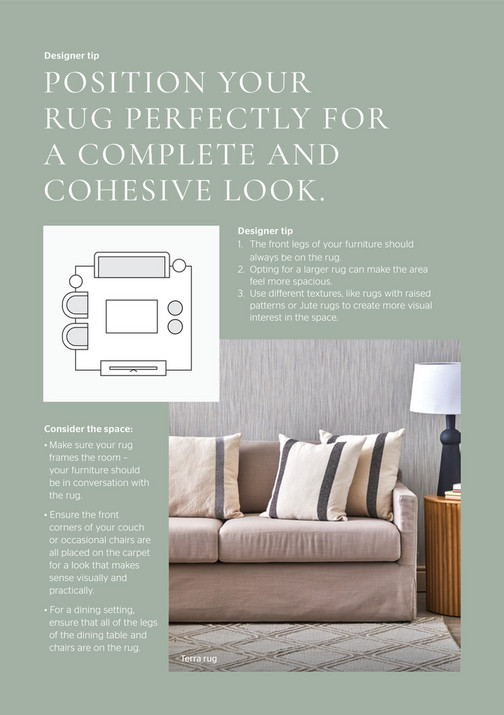 Designer tip

POSITION YOUR RUG PERFECTLY FOR A COMPLETE AND COHESIVE LOOK.

Designer tip
1. The front legs of your furniture should always be on the rug.
2. Opting for a larger rug can make the area feel more spacious.
3. Use different textures, like rugs with raised patterns or Jute rugs to create more visual interest in the space.

Consider the space:
• Make sure your rug frames the room – your furniture should be in conversation with the rug.
• Ensure the front corners of your couch or occasional chairs are all placed on the carpet for a look that makes sense visually and practically.
• For a dining setting, ensure that all of the legs of the dining table and chairs are on the rug.

Terra rug